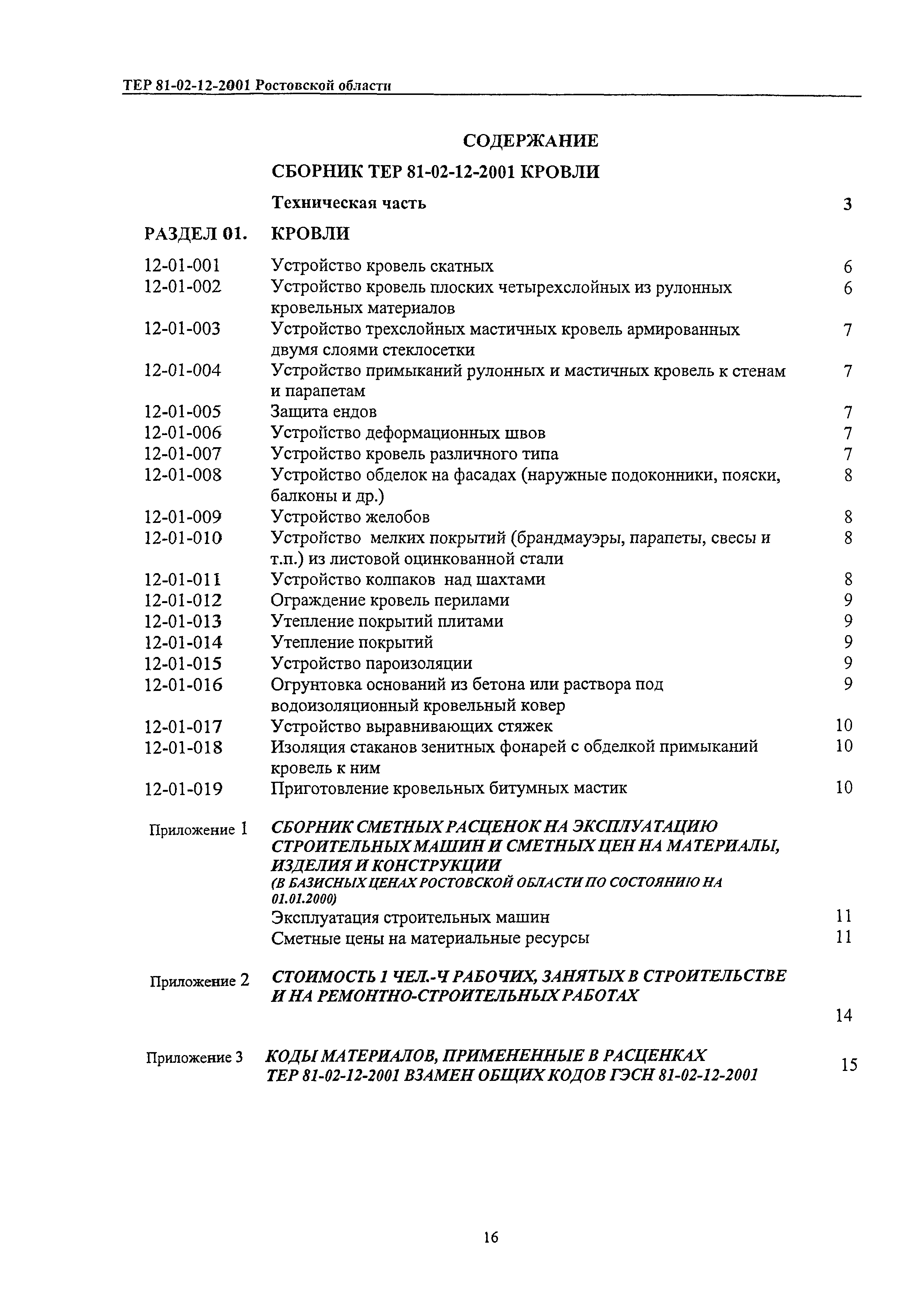 ТЕР 81-02-12-2001 Ростовской области

СОДЕРЖАНИЕ

СБОРНИК ТЕР 81-02-12-2001 КРОВЛИ

Техническая часть 3

РАЗДЕЛ 01. КРОВЛИ

12-01-001 Устройство кровель скатных 6
12-01-002 Устройство кровель плоских четырехслойных из рулонных кровельных материалов 6
12-01-003 Устройство трехслойных мастичных кровель армированных двумя слоями стеклосетки 7
12-01-004 Устройство примыканий рулонных и мастичных кровель к стенам и парапетам 7
12-01-005 Защита ендов 7
12-01-006 Устройство деформационных швов 7
12-01-007 Устройство кровель различного типа 7
12-01-008 Устройство обделок на фасадах (наружные подоконники, пояски, балконы и др.) 8
12-01-009 Устройство желобов 8
12-01-010 Устройство мелких покрытий (брандмауэры, парапеты, свесы и т.п.) из листовой оцинкованной стали 8
12-01-011 Устройство колпаков над шахтами 8
12-01-012 Ограждение кровель перилами 9
12-01-013 Утепление покрытий плитами 9
12-01-014 Утепление покрытий 9
12-01-015 Устройство пароизоляции 9
12-01-016 Огрунтовка оснований из бетона или раствора под водоизоляционный кровельный ковер 9
12-01-017 Устройство выравнивающих стяжек 10
12-01-018 Изоляция стаканов зенитных фонарей с обделкой примыканий кровель к ним 10
12-01-019 Приготовление кровельных битумных мастик 10

Приложение 1 СБОРНИК СМЕТНЫХ РАСЦЕНОК НА ЭКСПЛУАТАЦИЮ СТРОИТЕЛЬНЫХ МАШИН И СМЕТНЫХ ЦЕН НА МАТЕРИАЛЫ, ИЗДЕЛИЯ И КОНСТРУКЦИИ
(В БАЗИСНЫХ ЦЕНАХ РОСТОВСКОЙ ОБЛАСТИ ПО СОСТОЯНИЮ НА 01.01.2000)
Эксплуатация строительных машин 11
Сметные цены на материальные ресурсы 11

Приложение 2 СТОИМОСТЬ 1 ЧЕЛ.-Ч РАБОЧИХ, ЗАНЯТЫХ В СТРОИТЕЛЬСТВЕ И НА РЕМОНТНО-СТРОИТЕЛЬНЫХ РАБОТАХ 14

Приложение 3 КОДЫ МАТЕРИАЛОВ, ПРИМЕНЕННЫЕ В РАСЦЕНКАХ ТЕР 81-02-12-2001 ВЗАМЕН ОБЩИХ КОДОВ ГЭСН 81-02-12-2001 15

16